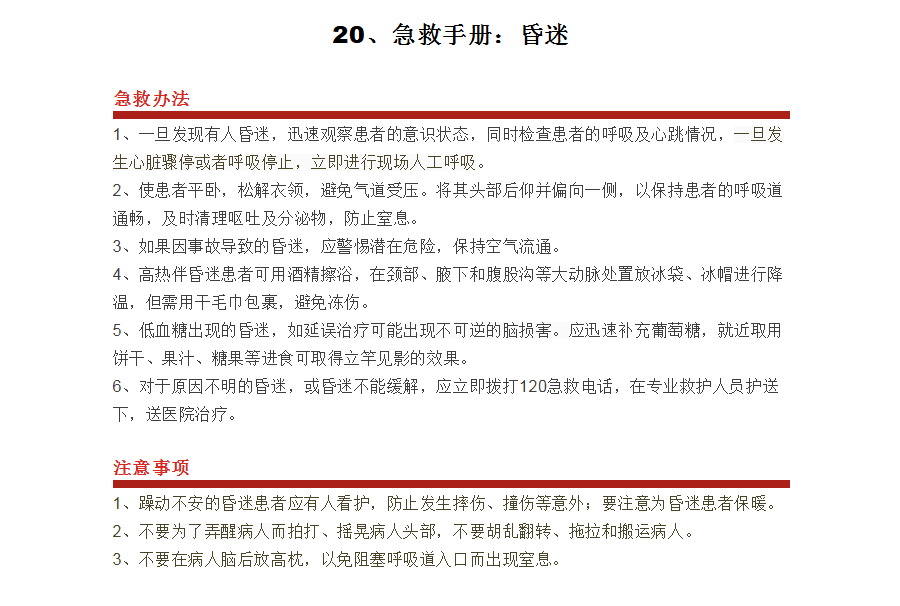 20、急救手册：昏迷

急救办法

1、一旦发现有人昏迷，迅速观察患者的意识状态，同时检查患者的呼吸及心跳情况，一旦发生心脏骤停或者呼吸停止，立即进行现场人工呼吸。

2、使患者平卧，松解衣领，避免气道受压。将其头部后仰并偏向一侧，以保持患者的呼吸道通畅，及时清理呕吐及分泌物，防止窒息。

3、如果因事故导致的昏迷，应警惕潜在危险，保持空气流通。

4、高热伴昏迷患者可用酒精擦浴，在颈部、腋下和腹股沟等大动脉处置放冰袋、冰帽进行降温，但需用干毛巾包裹，避免冻伤。

5、低血糖出现的昏迷，如延误治疗可能出现不可逆的脑损害。应迅速补充葡萄糖，就近取用饼干、果汁、糖果等进食可取得立竿见影的效果。

6、对于原因不明的昏迷，或昏迷不能缓解，应立即拨打120急救电话，在专业救护人员护送下，送医院治疗。

注意事项

1、躁动不安的昏迷患者应有人看护，防止发生摔伤、撞伤等意外；要注意为昏迷患者保暖。

2、不要为了弄醒病人而拍打、摇晃病人头部，不要胡乱翻转、拖拉和搬运病人。

3、不要在病人脑后放高枕，以免阻塞呼吸道入口而出现窒息。